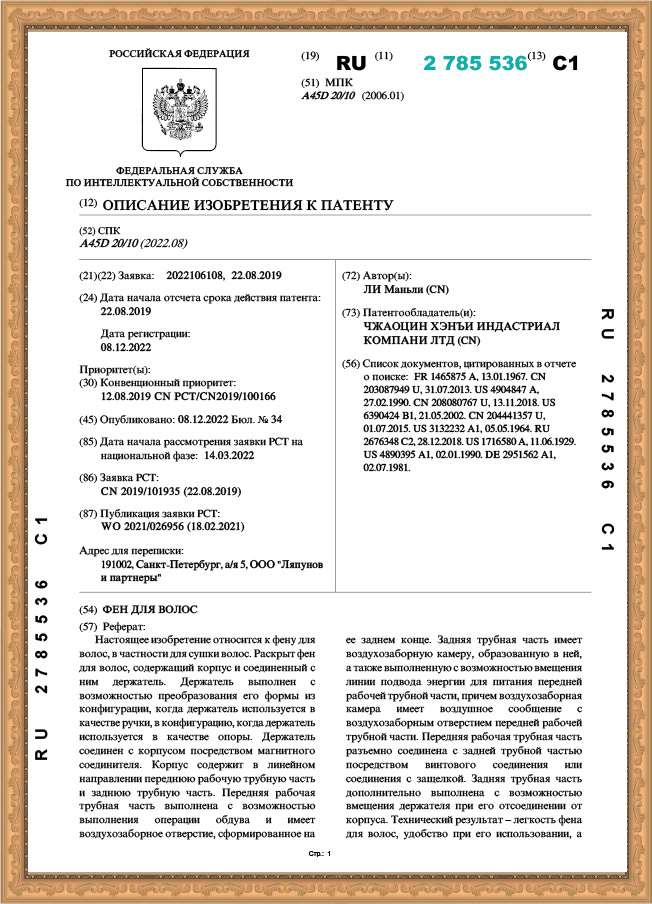 РОССИЙСКАЯ ФЕДЕРАЦИЯ

(19) RU (11) 2 785 536 (13) C1

(51) МПК
A45D 20/10 (2006.01)

ФЕДЕРАЛЬНАЯ СЛУЖБА
ПО ИНТЕЛЛЕКТУАЛЬНОЙ СОБСТВЕННОСТИ

(12) ОПИСАНИЕ ИЗОБРЕТЕНИЯ К ПАТЕНТУ

(52) СПК
A45D 20/10 (2022.08)

(21)(22) Заявка: 2022106108, 22.08.2019

(24) Дата начала отсчета срока действия патента:
22.08.2019

Дата регистрации:
08.12.2022

Приоритет(ы):
(30) Конвенционный приоритет:
12.08.2019 CN PCT/CN2019/100166

(45) Опубликовано: 08.12.2022 Бюл. № 34

(85) Дата начала рассмотрения заявки PCT на национальной фазе: 14.03.2022

(86) Заявка PCT:
CN 2019/101935 (22.08.2019)

(87) Публикация заявки PCT:
WO 2021/026956 (18.02.2021)

Адрес для переписки:
191002, Санкт-Петербург, а/я 5, ООО "Ляпунов и партнеры"

(72) Автор(ы):
ЛИ Маньли (CN)

(73) Патентообладатель(и):
ЧЖАОЦИН ХЭНЪИ ИНДАСТРИАЛ КОМПАНИ ЛТД (CN)

(56) Список документов, цитированных в отчете о поиске: FR 1465875 A, 13.01.1967. CN 203087949 U, 31.07.2013. US 4904847 A, 27.02.1990. CN 208080767 U, 13.11.2018. US 6390424 B1, 21.05.2002. CN 204441357 U, 01.07.2015. US 3132232 A1, 05.05.1964. RU 2676348 C2, 28.12.2018. US 1716580 A, 11.06.1929. US 4890395 A1, 02.01.1990. DE 2951562 A1, 02.07.1981.

RU 2785536 C1

RU 2785536 C1

(54) ФЕН ДЛЯ ВОЛОС

(57) Реферат:
Настоящее изобретение относится к фену для волос, в частности для сушки волос. Раскрыт фен для волос, содержащий корпус и соединенный с ним держатель. Держатель выполнен с возможностью преобразования его формы из конфигурации, когда держатель используется в качестве ручки, в конфигурацию, когда держатель используется в качестве опоры. Держатель соединен с корпусом посредством магнитного соединителя. Корпус содержит в линейном направлении переднюю рабочую трубную часть и заднюю трубную часть. Передняя рабочая трубная часть выполнена с возможностью выполнения операции обдува и имеет воздухозаборное отверстие, сформированное на ее заднем конце. Задняя трубная часть имеет воздухозаборную камеру, образованную в ней, а также выполненную с возможностью вмещения линии подвода энергии для питания передней рабочей трубной части, причем воздухозаборная камера имеет воздушное сообщение с воздухозаборным отверстием передней рабочей трубной части. Передняя рабочая трубная часть разъемно соединена с задней трубной частью посредством винтового соединения или соединения с защелкой. Задняя трубная часть дополнительно выполнена с возможностью вмещения держателя при его отсоединении от корпуса. Технический результат – легкость фена для волос, удобство при его использовании, а

Стр.: 1